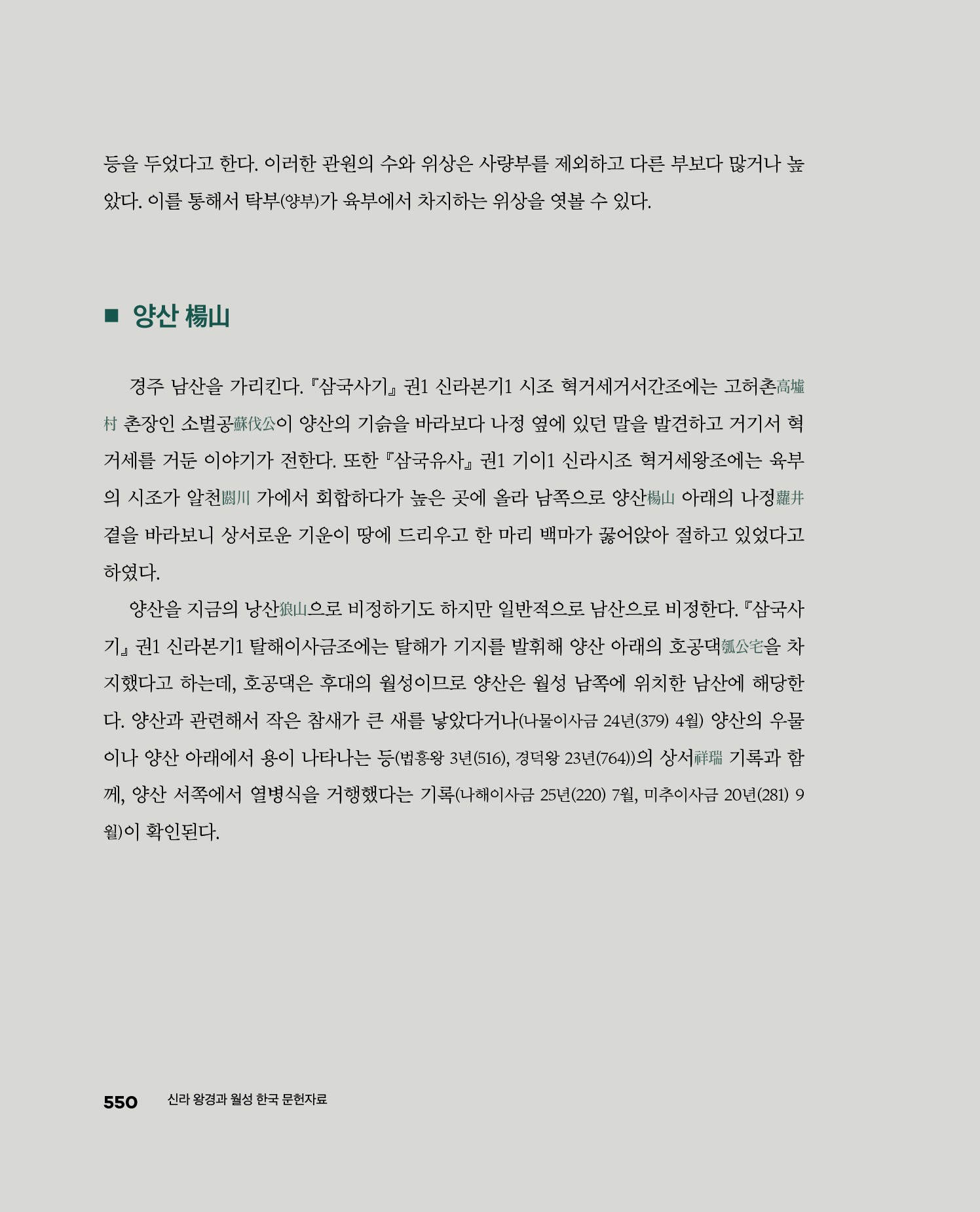 등을 두었다고 한다. 이러한 관원의 수와 위상은 사량부를 제외하고 다른 부보다 많거나 높았다. 이를 통해서 탁부(양부)가 육부에서 차지하는 위상을 엿볼 수 있다.

■ 양산 楊山

경주 남산을 가리킨다. 『삼국사기』 권1 신라본기1 시조 혁거세거서간조에는 고허촌高墟村 촌장인 소벌공蘇伐公이 양산의 기슭을 바라보다 나정 옆에 있던 말을 발견하고 거기서 혁거세를 거둔 이야기가 전한다. 또한 『삼국유사』 권1 기이1 신라시조 혁거세왕조에는 육부의 시조가 알천閼川 가에서 회합하다가 높은 곳에 올라 남쪽으로 양산楊山 아래의 나정蘿井 곁을 바라보니 상서로운 기운이 땅에 드리우고 한 마리 백마가 꿇어앉아 절하고 있었다고 하였다.

양산을 지금의 낭산狼山으로 비정하기도 하지만 일반적으로 남산으로 비정한다. 『삼국사기』 권1 신라본기1 탈해이사금조에는 탈해가 기지를 발휘해 양산 아래의 호공댁瓠公宅을 차지했다고 하는데, 호공댁은 후대의 월성이므로 양산은 월성 남쪽에 위치한 남산에 해당한다. 양산과 관련해서 작은 참새가 큰 새를 낳았다거나(나물이사금 24년(379) 4월) 양산의 우물이나 양산 아래에서 용이 나타나는 등(법흥왕 3년(516), 경덕왕 23년(764))의 상서祥瑞 기록과 함께, 양산 서쪽에서 열병식을 거행했다는 기록(나해이사금 25년(220) 7월, 미추이사금 20년(281) 9월)이 확인된다.

550 신라 왕경과 월성 한국 문헌자료